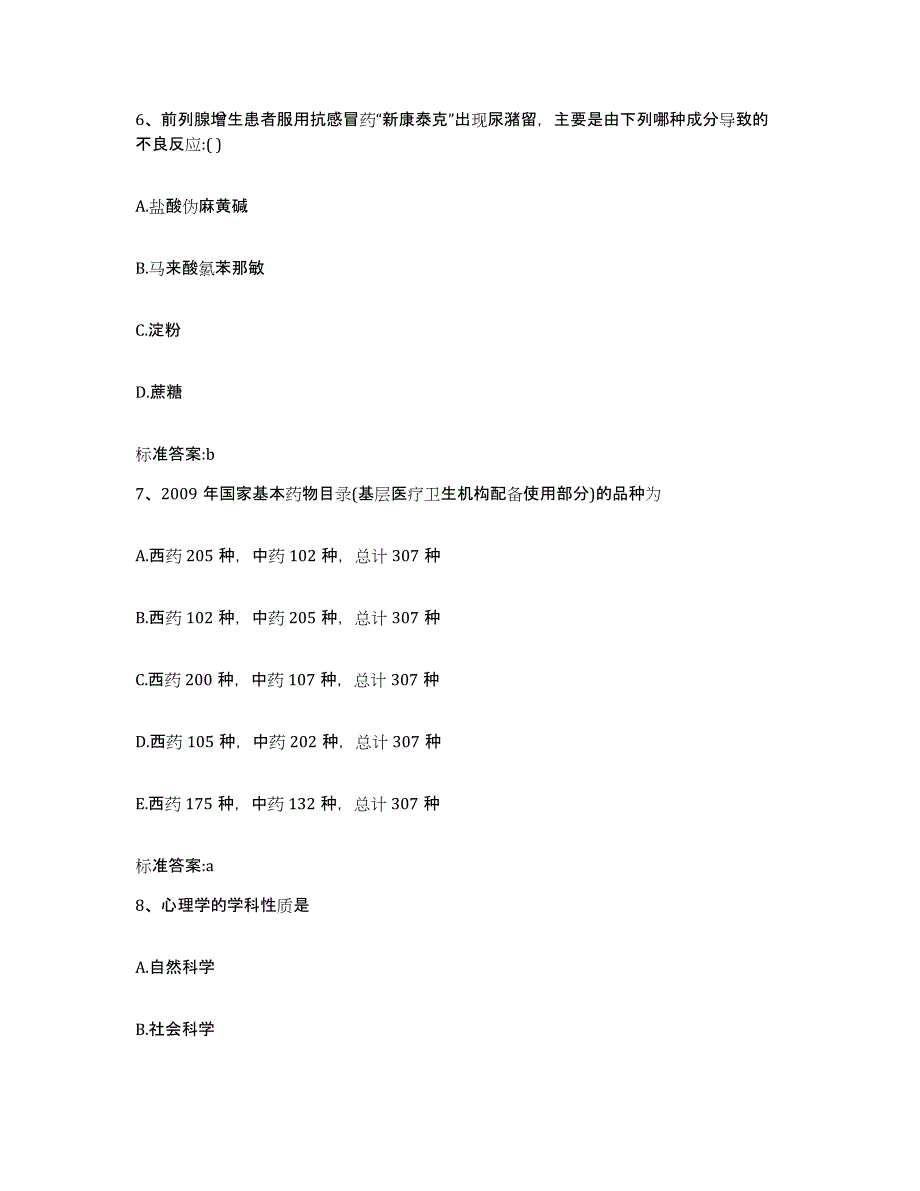 6、前列腺增生患者服用抗感冒药“新康泰克”出现尿潴留，主要是由下列哪种成分导致的不良反应:( )

A.盐酸伪麻黄碱

B.马来酸氯苯那敏

C.淀粉

D.蔗糖

标准答案:b

7、2009 年国家基本药物目录(基层医疗卫生机构配备使用部分)的品种为

A.西药 205 种，中药 102 种，总计 307 种

B.西药 102 种，中药 205 种，总计 307 种

C.西药 200 种，中药 107 种，总计 307 种

D.西药 105 种，中药 202 种，总计 307 种

E.西药 175 种，中药 132 种，总计 307 种

标准答案:a

8、心理学的学科性质是

A.自然科学

B.社会科学